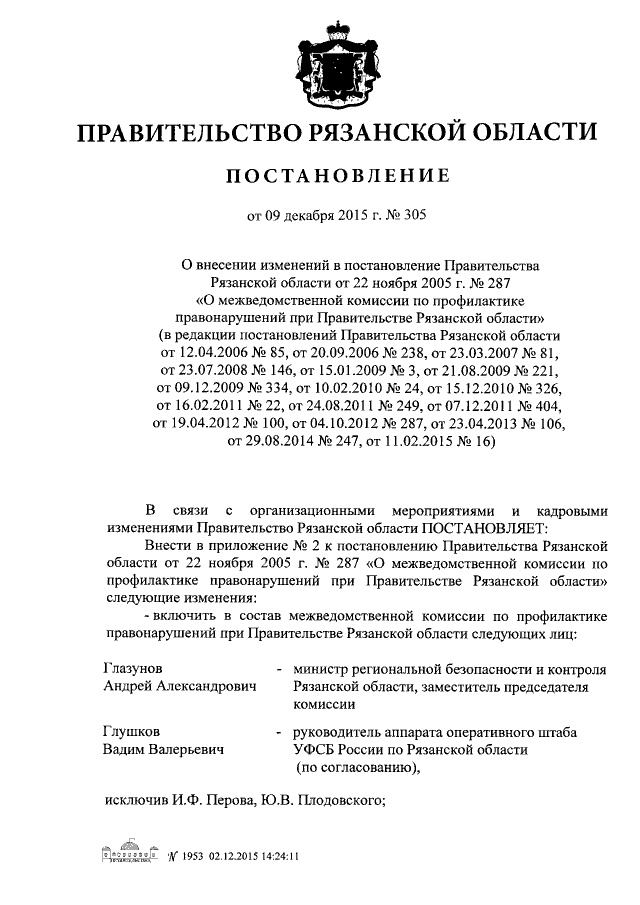 ПРАВИТЕЛЬСТВО РЯЗАНСКОЙ ОБЛАСТИ

ПОСТАНОВЛЕНИЕ

от 09 декабря 2015 г. № 305

О внесении изменений в постановление Правительства Рязанской области от 22 ноября 2005 г. № 287 «О межведомственной комиссии по профилактике правонарушений при Правительстве Рязанской области» (в редакции постановлений Правительства Рязанской области от 12.04.2006 № 85, от 20.09.2006 № 238, от 23.03.2007 № 81, от 23.07.2008 № 146, от 15.01.2009 № 3, от 21.08.2009 № 221, от 09.12.2009 № 334, от 10.02.2010 № 24, от 15.12.2010 № 326, от 16.02.2011 № 22, от 24.08.2011 № 249, от 07.12.2011 № 404, от 19.04.2012 № 100, от 04.10.2012 № 287, от 23.04.2013 № 106, от 29.08.2014 № 247, от 11.02.2015 № 16)

В связи с организационными мероприятиями и кадровыми изменениями Правительство Рязанской области ПОСТАНОВЛЯЕТ:

Внести в приложение № 2 к постановлению Правительства Рязанской области от 22 ноября 2005 г. № 287 «О межведомственной комиссии по профилактике правонарушений при Правительстве Рязанской области» следующие изменения:

- включить в состав межведомственной комиссии по профилактике правонарушений при Правительстве Рязанской области следующих лиц:

Глазунов Андрей Александрович - министр региональной безопасности и контроля Рязанской области, заместитель председателя комиссии

Глушков Вадим Валерьевич - руководитель аппарата оперативного штаба УФСБ России по Рязанской области (по согласованию),

исключив И.Ф. Перова, Ю.В. Плодовского;

№ 1953 02.12.2015 14:24:11